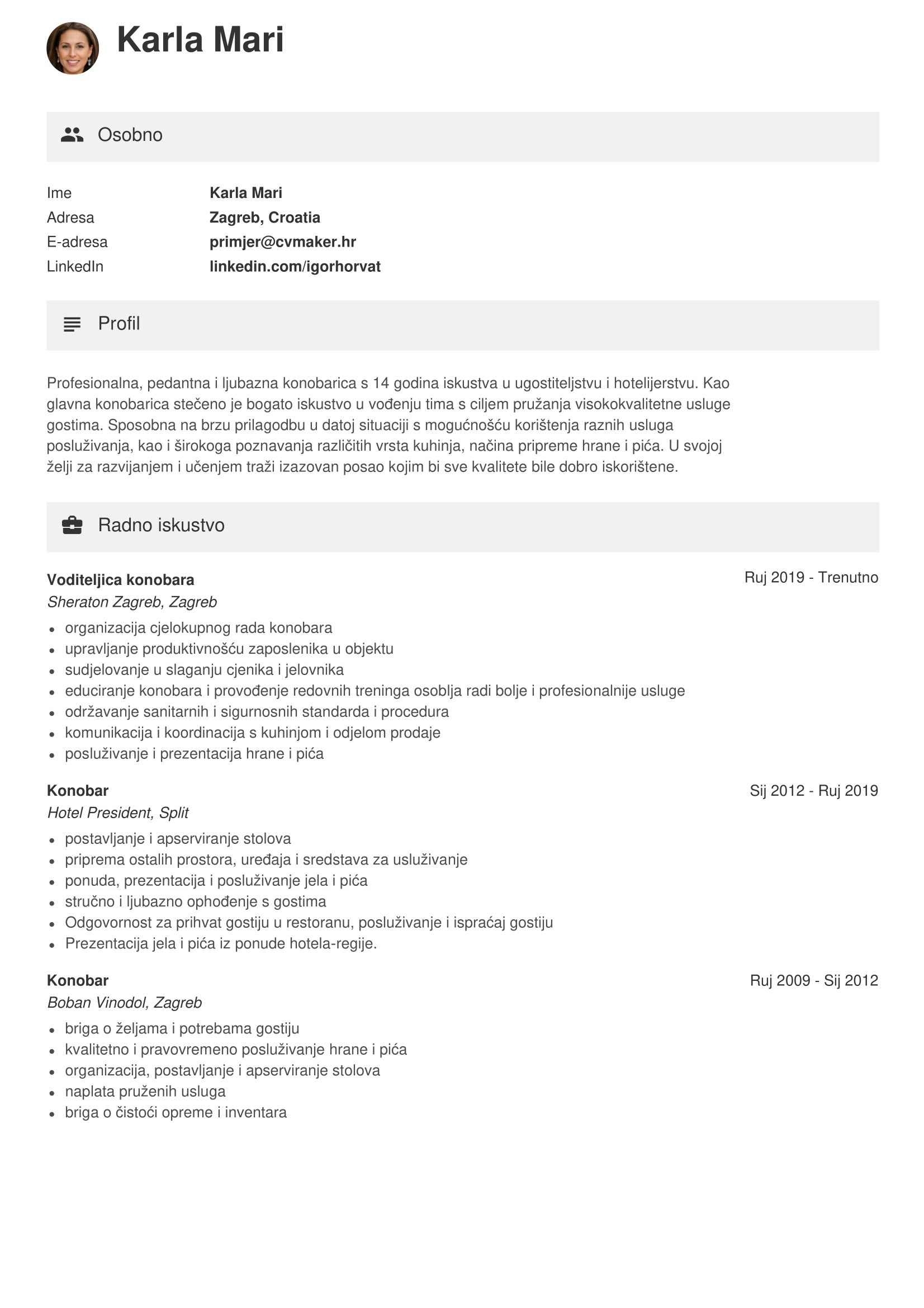 Karla Mari

Osobno

Ime Karla Mari
Adresa Zagreb, Croatia
E-adresa primjer@cvmaker.hr
LinkedIn linkedin.com/igorhorvat

Profil

Profesionalna, pedantna i ljubazna konobarica s 14 godina iskustva u ugostiteljstvu i hotelijerstvu. Kao glavna konobarica stečeno je bogato iskustvo u vođenju tima s ciljem pružanja visokokvalitetne usluge gostima. Sposobna na brzu prilagodbu u datoj situaciji s mogućnošću korištenja raznih usluga posluživanja, kao i širokoga poznavanja različitih vrsta kuhinja, načina pripreme hrane i pića. U svojoj želji za razvijanjem i učenjem traži izazovan posao kojim bi sve kvalitete bile dobro iskorištene.

Radno iskustvo

Voditeljica konobara
Ruj 2019 - Trenutno
Sheraton Zagreb, Zagreb
• organizacija cjelokupnog rada konobara
• upravljanje produktivnošću zaposlenika u objektu
• sudjelovanje u slaganju cjenika i jelovnika
• educiranje konobara i provođenje redovnih treninga osoblja radi bolje i profesionalnije usluge
• održavanje sanitarnih i sigurnosnih standarda i procedura
• komunikacija i koordinacija s kuhinjom i odjelom prodaje
• posluživanje i prezentacija hrane i pića

Konobar
Sij 2012 - Ruj 2019
Hotel President, Split
• postavljanje i apserviranje stolova
• priprema ostalih prostora, uređaja i sredstava za usluživanje
• ponuda, prezentacija i posluživanje jela i pića
• stručno i ljubazno ophođenje s gostima
• Odgovornost za prihvat gostiju u restoranu, posluživanje i ispraćaj gostiju
• Prezentacija jela i pića iz ponude hotela-regije.

Konobar
Ruj 2009 - Sij 2012
Boban Vinodol, Zagreb
• briga o željama i potrebama gostiju
• kvalitetno i pravovremeno posluživanje hrane i pića
• organizacija, postavljanje i apserviranje stolova
• naplata pruženih usluga
• briga o čistoći opreme i inventara